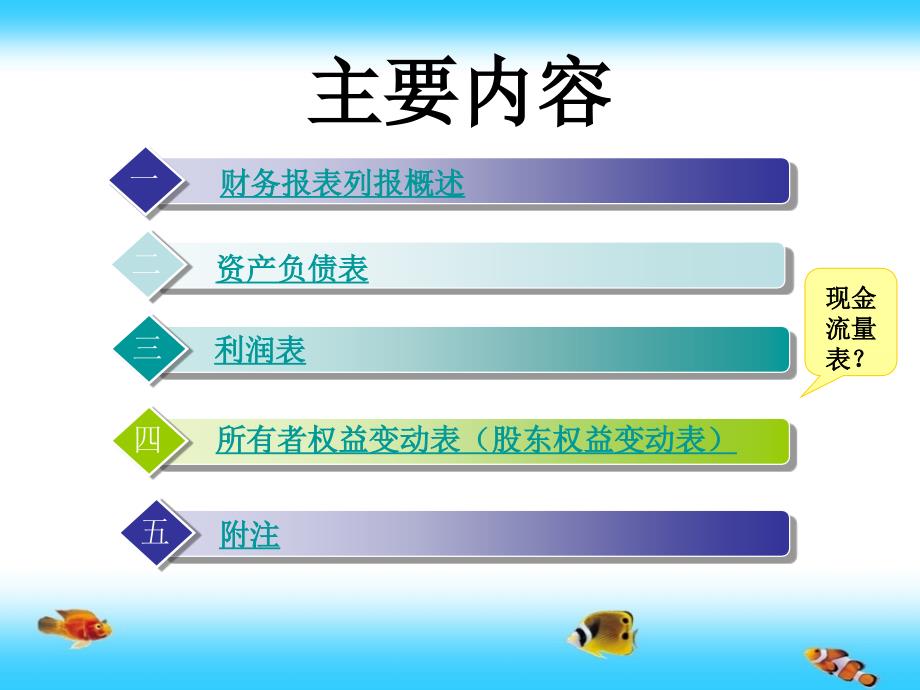 主要内容

一 财务报表列报概述

二 资产负债表

三 利润表

四 所有者权益变动表（股东权益变动表）

五 附注

现金流量表？